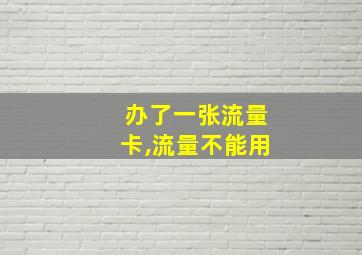 办了一张流量卡,流量不能用